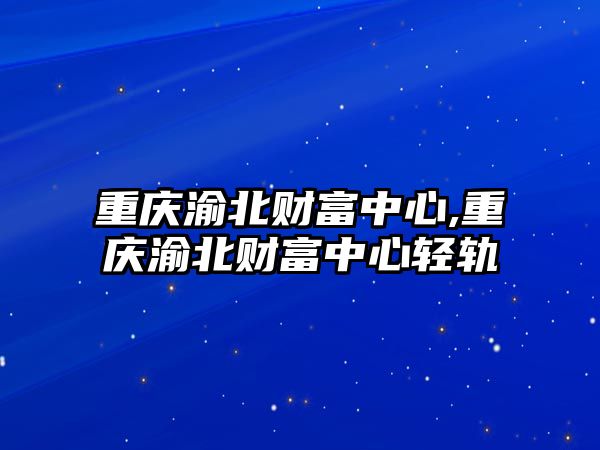 重庆渝北财富中心,重庆渝北财富中心轻轨